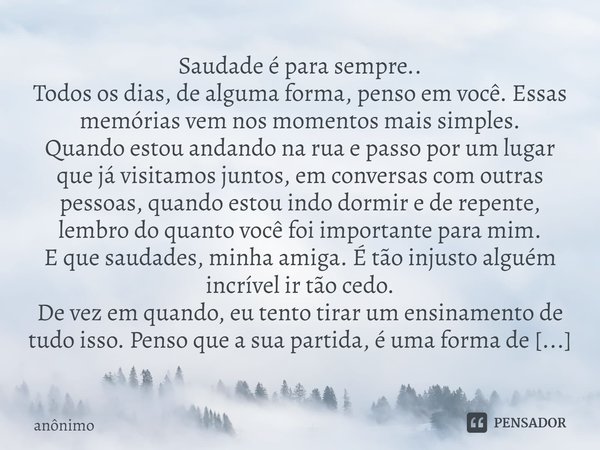 Saudade é para sempre..
Todos os dias, de alguma forma, penso em você. Essas memórias vem nos momentos mais simples.
Quando estou andando na rua e passo por um lugar que já visitamos juntos, em conversas com outras pessoas, quando estou indo dormir e de repente, lembro do quanto você foi importante para mim.
E que saudades, minha amiga. É tão injusto alguém incrível ir tão cedo.
De vez em quando, eu tento tirar um ensinamento de tudo isso. Penso que a sua partida, é uma forma de [...]

anônimo

PENSADOR